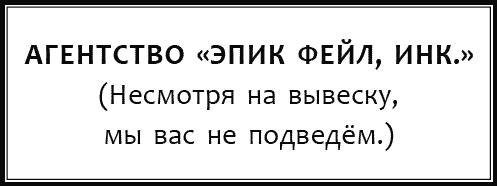 АГЕНТСТВО «ЭПИК ФЕЙЛ, ИНК.»
(Несмотря на вывеску,
мы вас не подведём.)